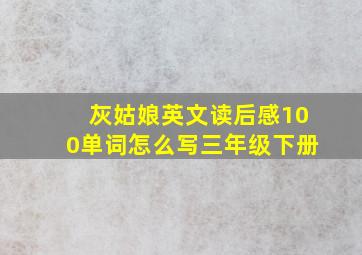 灰姑娘英文读后感100单词怎么写三年级下册